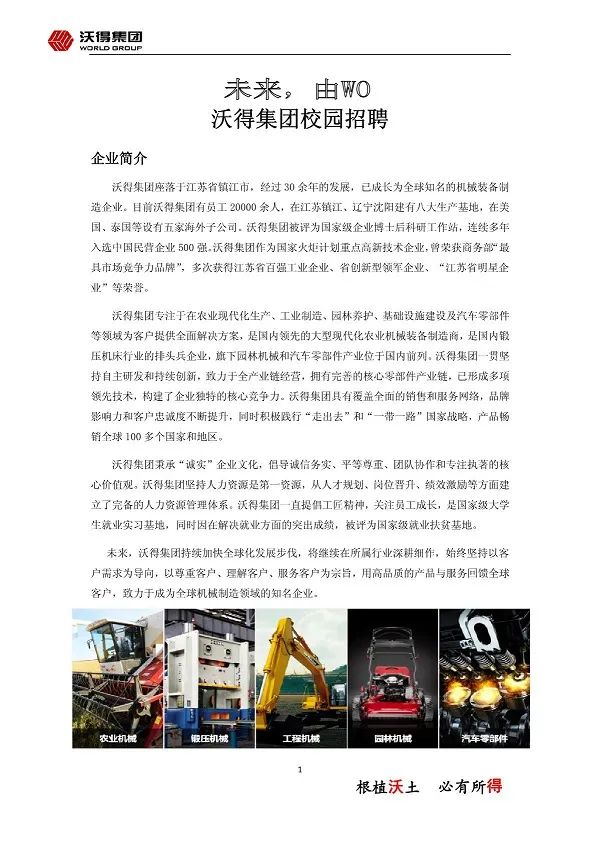 沃得集团
WORLD GROUP

未来，由WO
沃得集团校园招聘

企业简介

沃得集团座落于江苏省镇江市，经过 30 余年的发展，已成长为全球知名的机械装备制造企业。目前沃得集团有员工 20000 余人，在江苏镇江、辽宁沈阳建有八大生产基地，在美国、泰国等设有五家海外子公司。沃得集团被评为国家级企业博士后科研工作站，连续多年入选中国民营企业 500 强。沃得集团作为国家火炬计划重点高新技术企业，曾荣获商务部“最具市场竞争力品牌”，多次获得江苏省百强工业企业、省创新型领军企业、“江苏省明星企业”等荣誉。

沃得集团专注于在农业现代化生产、工业制造、园林养护、基础设施建设及汽车零部件等领域为客户提供全面解决方案，是国内领先的大型现代化农业机械装备制造商，是国内锻压机床行业的排头兵企业，旗下园林机械和汽车零部件产业位于国内前列。沃得集团一贯坚持自主研发和持续创新，致力于全产业链经营，拥有完善的核心零部件产业链，已形成多项领先技术，构建了企业独特的核心竞争力。沃得集团具有覆盖全面的销售和服务网络，品牌影响力和客户忠诚度不断提升，同时积极践行“走出去”和“一带一路”国家战略，产品畅销全球 100 多个国家和地区。

沃得集团秉承“诚实”企业文化，倡导诚信务实、平等尊重、团队协作和专注执著的核心价值观。沃得集团坚持人力资源是第一资源，从人才规划、岗位晋升、绩效激励等方面建立了完备的人力资源管理体系。沃得集团一直提倡工匠精神，关注员工成长，是国家级大学生就业实习基地，同时因在解决就业方面的突出成绩，被评为国家级就业扶贫基地。

未来，沃得集团持续加快全球化发展步伐，将继续在所属行业深耕细作，始终坚持以客户需求为导向，以尊重客户、理解客户、服务客户为宗旨，用高品质的产品与服务回馈全球客户，致力于成为全球机械制造领域的知名企业。

农业机械 锻压机械 工程机械 园林机械 汽车零部件

1

根植沃土 必有所得